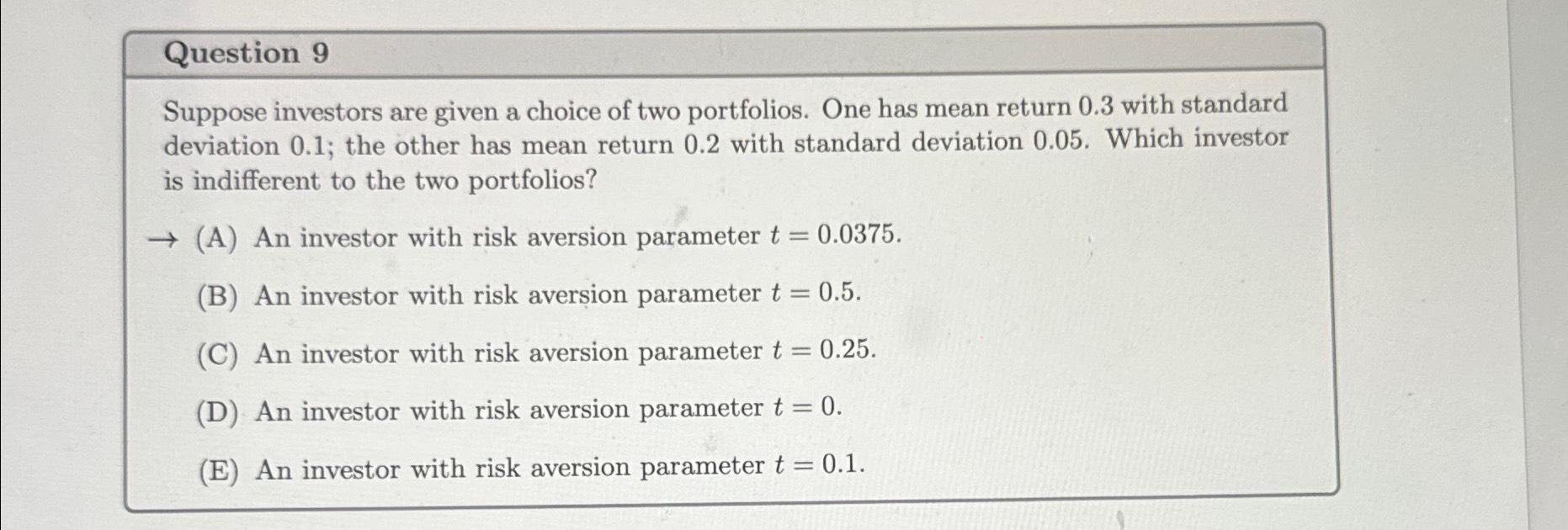 Question 9

Suppose investors are given a choice of two portfolios. One has mean return 0.3 with standard deviation 0.1; the other has mean return 0.2 with standard deviation 0.05. Which investor is indifferent to the two portfolios?

→ (A) An investor with risk aversion parameter $t = 0.0375$.

(B) An investor with risk aversion parameter $t = 0.5$.

(C) An investor with risk aversion parameter $t = 0.25$.

(D) An investor with risk aversion parameter $t = 0$.

(E) An investor with risk aversion parameter $t = 0.1$.